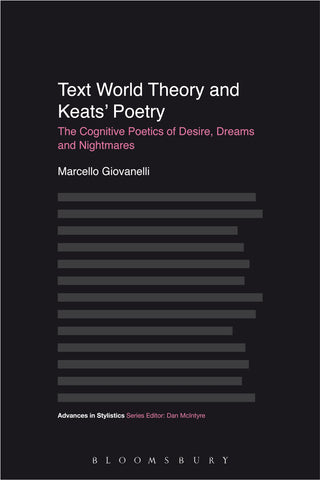 Text World Theory and Keats' Poetry

The Cognitive Poetics of Desire, Dreams and Nightmares

Marcello Giovanelli

Advances in Stylistics Series Editor: Dan McIntyre

BLOOMSBURY